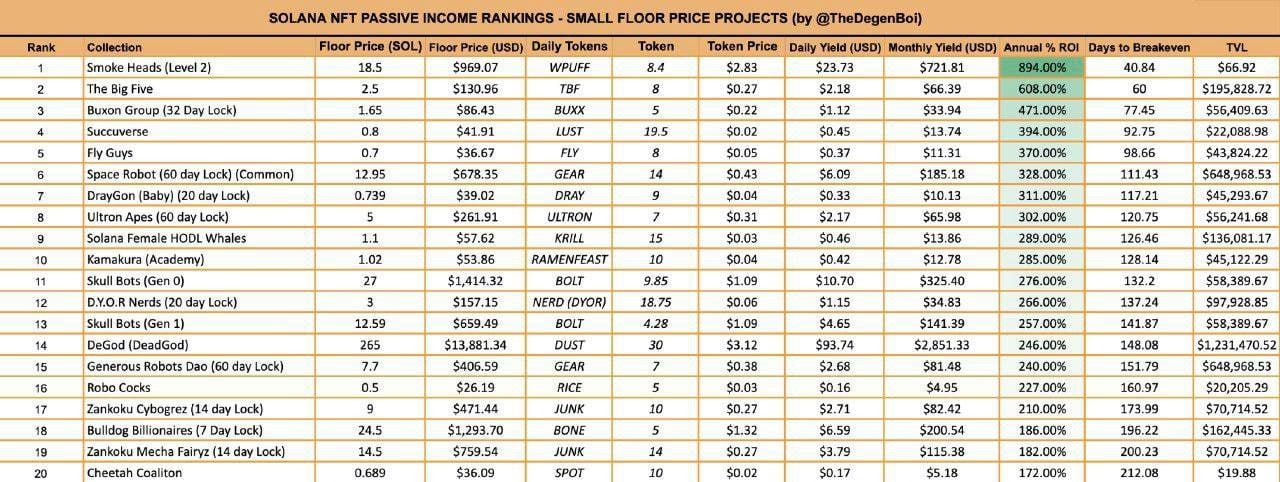 SOLANA NFT PASSIVE INCOME RANKINGS - SMALL FLOOR PRICE PROJECTS (by @TheDegenBoi)

| Rank | Collection | Floor Price (SOL) | Floor Price (USD) | Daily Tokens | Token | Token Price | Daily Yield (USD) | Monthly Yield (USD) | Annual % ROI | Days to Breakeven | TVL |
|---|---|---|---|---|---|---|---|---|---|---|---|
| 1 | Smoke Heads (Level 2) | 18.5 | $969.07 | WPUFF | 8.4 | $2.83 | $23.73 | $721.81 | 894.00% | 40.84 | $66.92 |
| 2 | The Big Five | 2.5 | $130.96 | TBF | 8 | $0.27 | $2.18 | $66.39 | 608.00% | 60 | $195,828.72 |
| 3 | Buxon Group (32 Day Lock) | 1.65 | $86.43 | BUXX | 5 | $0.22 | $1.12 | $33.94 | 471.00% | 77.45 | $56,409.63 |
| 4 | Succuverse | 0.8 | $41.91 | LUST | 19.5 | $0.02 | $0.45 | $13.74 | 394.00% | 92.75 | $22,088.98 |
| 5 | Fly Guys | 0.7 | $36.67 | FLY | 8 | $0.05 | $0.37 | $11.31 | 370.00% | 98.66 | $43,824.22 |
| 6 | Space Robot (60 day Lock) (Common) | 12.95 | $678.35 | GEAR | 14 | $0.43 | $6.09 | $185.18 | 328.00% | 111.43 | $648,968.53 |
| 7 | DrayGon (Baby) (20 day Lock) | 0.739 | $39.02 | DRAY | 9 | $0.04 | $0.33 | $10.13 | 311.00% | 117.21 | $45,293.67 |
| 8 | Ultron Apes (60 day Lock) | 5 | $261.91 | ULTRON | 7 | $0.31 | $2.17 | $65.98 | 302.00% | 120.75 | $56,241.68 |
| 9 | Solana Female HODL Whales | 1.1 | $57.62 | KRILL | 15 | $0.03 | $0.46 | $13.86 | 289.00% | 126.46 | $136,081.17 |
| 10 | Kamakura (Academy) | 1.02 | $53.86 | RAMENFEAST | 10 | $0.04 | $0.42 | $12.78 | 285.00% | 128.14 | $45,122.29 |
| 11 | Skull Bots (Gen 0) | 27 | $1,414.32 | BOLT | 9.85 | $1.09 | $10.70 | $325.40 | 276.00% | 132.2 | $58,389.67 |
| 12 | D.Y.O.R Nerds (20 day Lock) | 3 | $157.15 | NERD (DYOR) | 18.75 | $0.06 | $1.15 | $34.83 | 266.00% | 137.24 | $97,928.85 |
| 13 | Skull Bots (Gen 1) | 12.59 | $659.49 | BOLT | 4.28 | $1.09 | $4.65 | $141.39 | 257.00% | 141.87 | $58,389.67 |
| 14 | DeGod (DeadGod) | 265 | $13,881.34 | DUST | 30 | $3.12 | $93.74 | $2,851.33 | 246.00% | 148.08 | $1,231,470.52 |
| 15 | Generous Robots Dao (60 day Lock) | 7.7 | $406.59 | GEAR | 7 | $0.38 | $2.68 | $81.48 | 240.00% | 151.79 | $648,968.53 |
| 16 | Robo Cocks | 0.5 | $26.19 | RICE | 5 | $0.03 | $0.16 | $4.95 | 227.00% | 160.97 | $20,205.29 |
| 17 | Zankoku Cybogrez (14 day Lock) | 9 | $471.44 | JUNK | 10 | $0.27 | $2.71 | $82.42 | 210.00% | 173.99 | $70,714.52 |
| 18 | Bulldog Billionaires (7 Day Lock) | 24.5 | $1,293.70 | BONE | 5 | $1.32 | $6.59 | $200.54 | 186.00% | 196.22 | $162,445.33 |
| 19 | Zankoku Mecha Fairyz (14 day Lock) | 14.5 | $759.54 | JUNK | 14 | $0.27 | $3.79 | $115.38 | 182.00% | 200.23 | $70,714.52 |
| 20 | Cheetah Coaliton | 0.689 | $36.09 | SPOT | 10 | $0.02 | $0.17 | $5.18 | 172.00% | 212.08 | $19.88 |